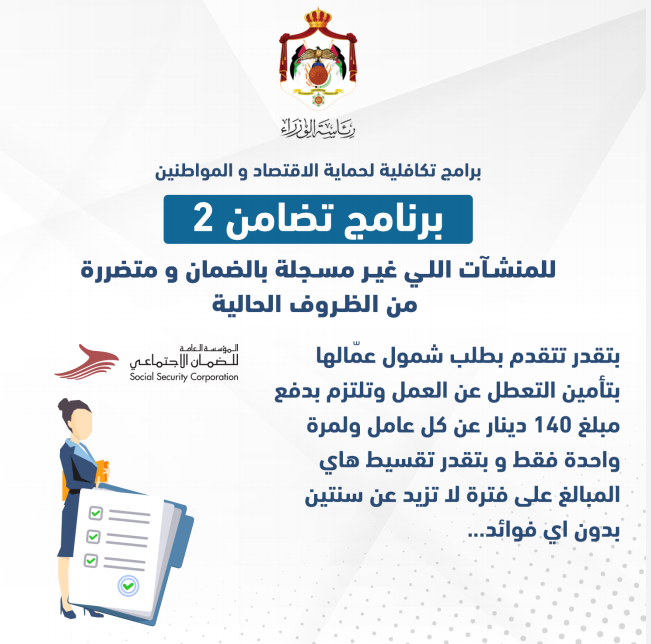 رئاسة الوزراء

برامج تكافلية لحماية الاقتصاد و المواطنين

برنامج تضامن 2

للمنشآت اللي غير مسجلة بالضمان و متضررة من الظروف الحالية

المؤسسة العامة للضمان الاجتماعي
Social Security Corporation

بتقدر تتقدم بطلب شمول عمّالها بتأمين التعطل عن العمل وتلتزم بدفع مبلغ 140 دينار عن كل عامل ولمرة واحدة فقط و بتقدر تقسيط هاي المبالغ على فترة لا تزيد عن سنتين بدون اي فوائد...